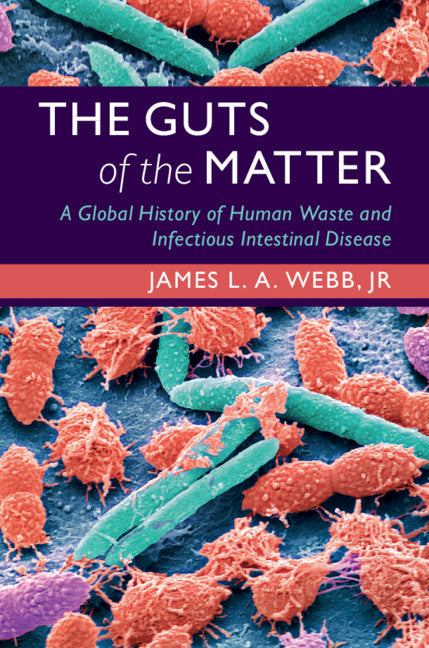 THE GUTS
of the MATTER

A Global History of Human Waste and Infectious Intestinal Disease

JAMES L. A. WEBB, JR